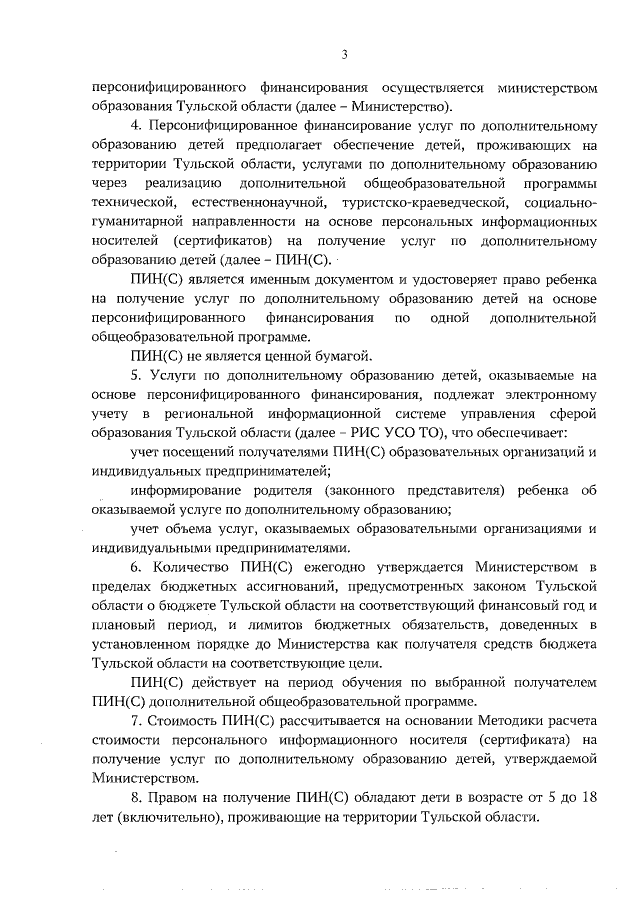 3

персонифицированного финансирования осуществляется министерством образования Тульской области (далее – Министерство).

4. Персонифицированное финансирование услуг по дополнительному образованию детей предполагает обеспечение детей, проживающих на территории Тульской области, услугами по дополнительному образованию через реализацию дополнительной общеобразовательной программы технической, естественнонаучной, туристско-краеведческой, социально-гуманитарной направленности на основе персональных информационных носителей (сертификатов) на получение услуг по дополнительному образованию детей (далее – ПИН(С).

ПИН(С) является именным документом и удостоверяет право ребенка на получение услуг по дополнительному образованию детей на основе персонифицированного финансирования по одной дополнительной общеобразовательной программе.

ПИН(С) не является ценной бумагой.

5. Услуги по дополнительному образованию детей, оказываемые на основе персонифицированного финансирования, подлежат электронному учету в региональной информационной системе управления сферой образования Тульской области (далее – РИС УСО ТО), что обеспечивает:

учет посещений получателями ПИН(С) образовательных организаций и индивидуальных предпринимателей;

информирование родителя (законного представителя) ребенка об оказываемой услуге по дополнительному образованию;

учет объема услуг, оказываемых образовательными организациями и индивидуальными предпринимателями.

6. Количество ПИН(С) ежегодно утверждается Министерством в пределах бюджетных ассигнований, предусмотренных законом Тульской области о бюджете Тульской области на соответствующий финансовый год и плановый период, и лимитов бюджетных обязательств, доведенных в установленном порядке до Министерства как получателя средств бюджета Тульской области на соответствующие цели.

ПИН(С) действует на период обучения по выбранной получателем ПИН(С) дополнительной общеобразовательной программе.

7. Стоимость ПИН(С) рассчитывается на основании Методики расчета стоимости персонального информационного носителя (сертификата) на получение услуг по дополнительному образованию детей, утверждаемой Министерством.

8. Правом на получение ПИН(С) обладают дети в возрасте от 5 до 18 лет (включительно), проживающие на территории Тульской области.